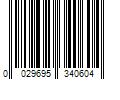 0 029695 340604